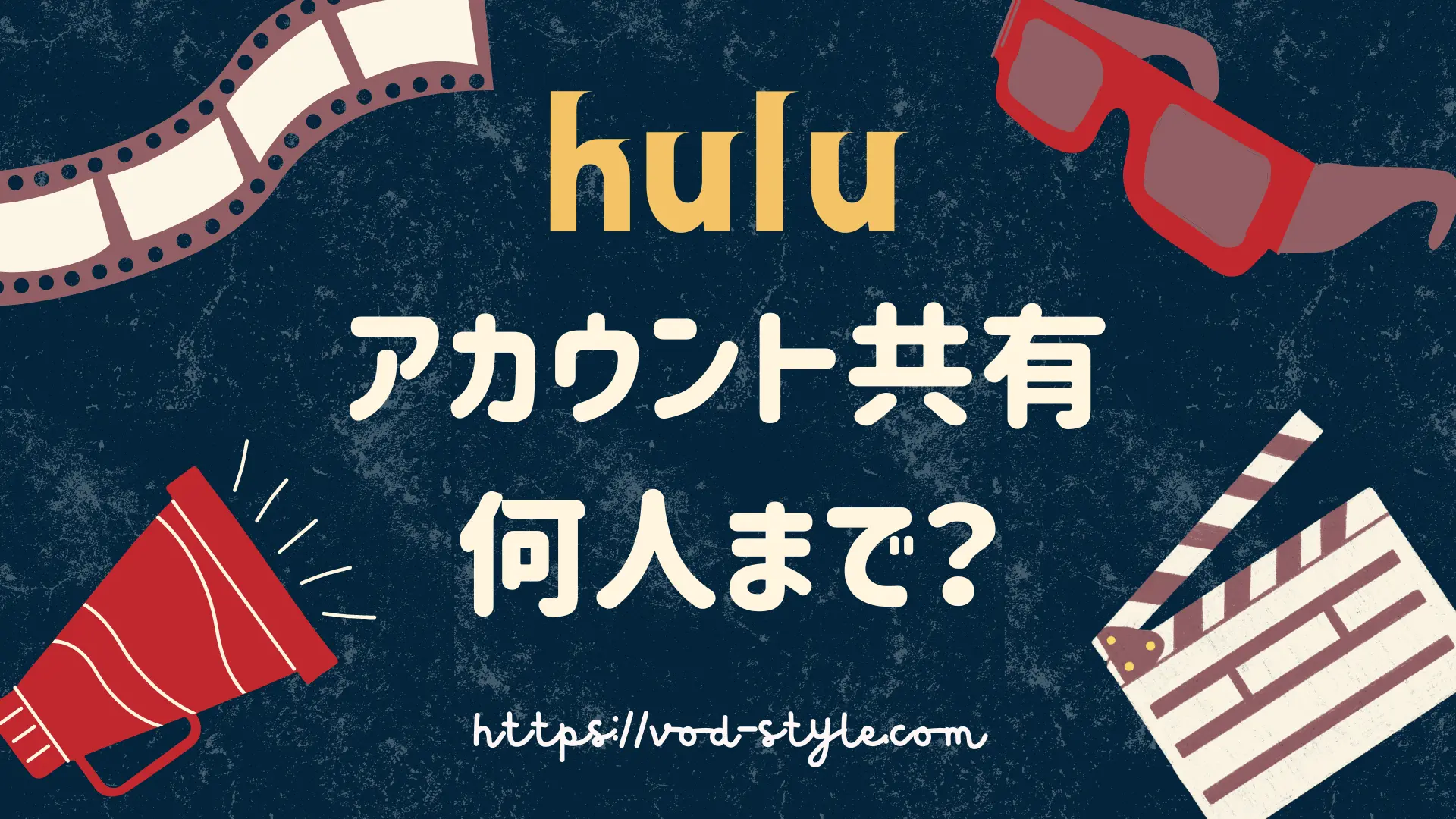 hulu

アカウント共有
何人まで?

https://vod-style.com